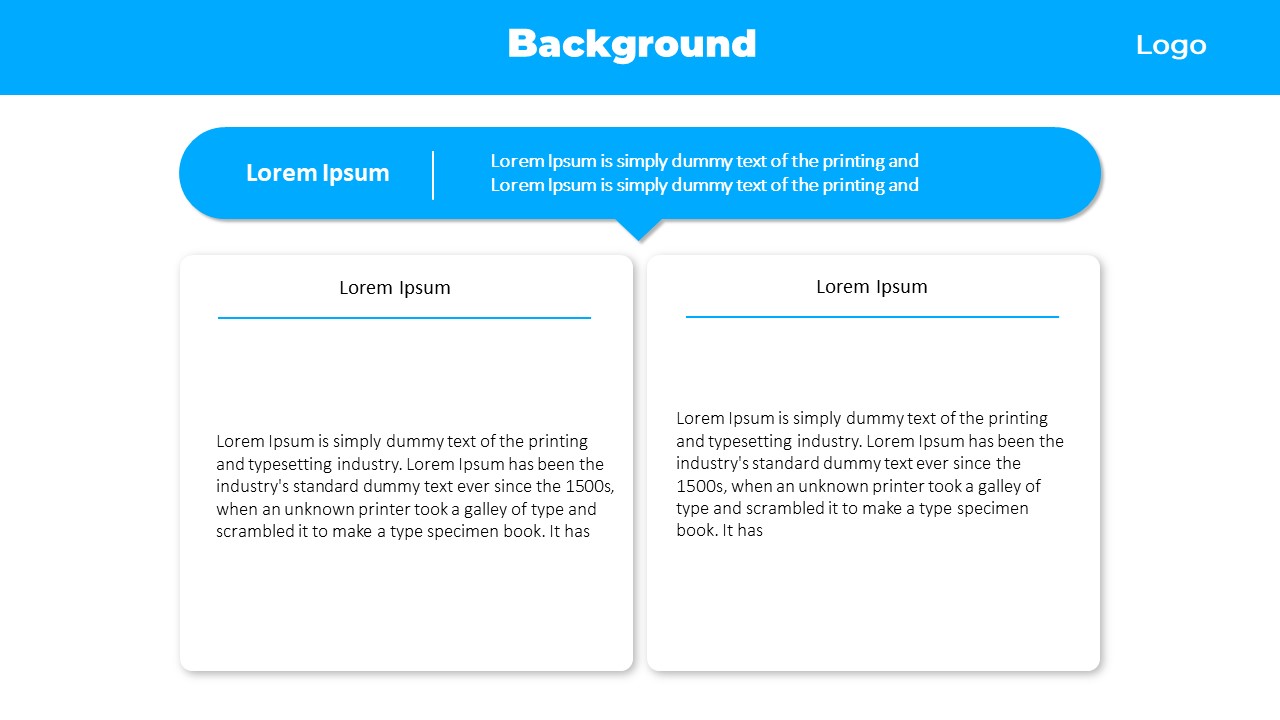 Background

Logo

Lorem Ipsum

Lorem Ipsum is simply dummy text of the printing and
Lorem Ipsum is simply dummy text of the printing and

Lorem Ipsum

Lorem Ipsum is simply dummy text of the printing and typesetting industry. Lorem Ipsum has been the industry's standard dummy text ever since the 1500s, when an unknown printer took a galley of type and scrambled it to make a type specimen book. It has

Lorem Ipsum

Lorem Ipsum is simply dummy text of the printing and typesetting industry. Lorem Ipsum has been the industry's standard dummy text ever since the 1500s, when an unknown printer took a galley of type and scrambled it to make a type specimen book. It has